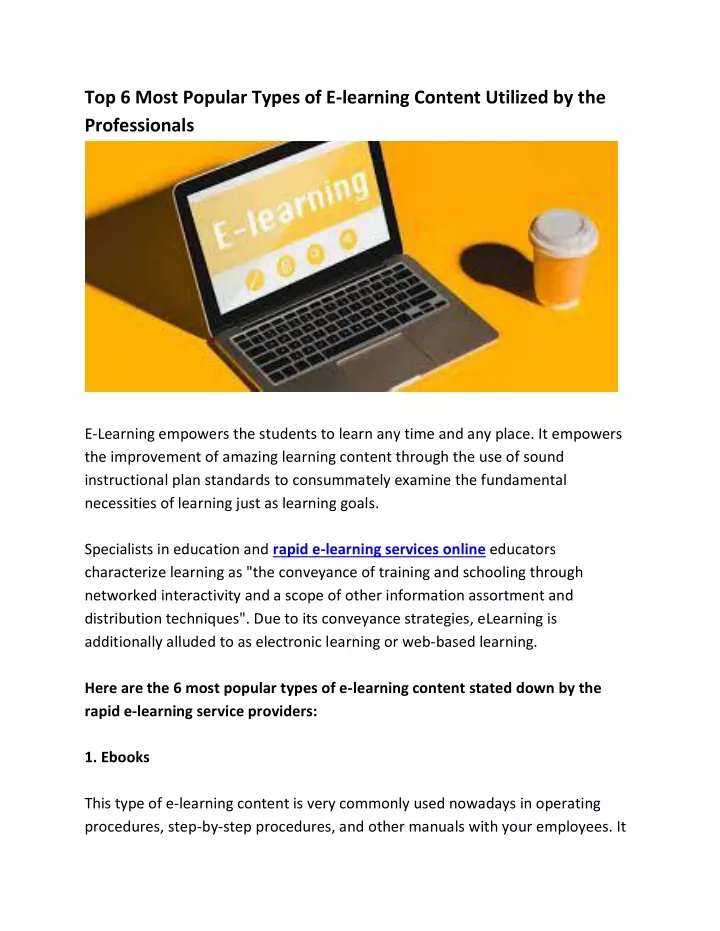 Top 6 Most Popular Types of E-learning Content Utilized by the Professionals

E-learning

E-Learning empowers the students to learn any time and any place. It empowers the improvement of amazing learning content through the use of sound instructional plan standards to consummately examine the fundamental necessities of learning just as learning goals.

Specialists in education and rapid e-learning services online educators characterize learning as "the conveyance of training and schooling through networked interactivity and a scope of other information assortment and distribution techniques". Due to its conveyance strategies, eLearning is additionally alluded to as electronic learning or web-based learning.

Here are the 6 most popular types of e-learning content stated down by the rapid e-learning service providers:

1. Ebooks

This type of e-learning content is very commonly used nowadays in operating procedures, step-by-step procedures, and other manuals with your employees. It